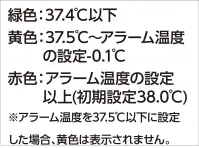 緑色：37.4℃以下

黄色：37.5℃~アラーム温度の設定-0.1℃

赤色：アラーム温度の設定以上(初期設定38.0℃)

※アラーム温度を37.5℃以下に設定した場合、黄色は表示されません。